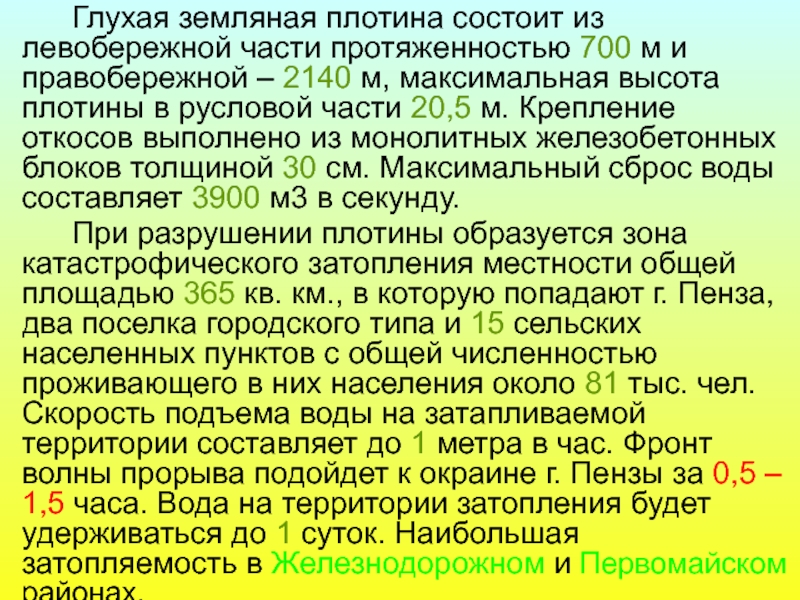 Глухая земляная плотина состоит из левобережной части протяженностью 700 м и правобережной – 2140 м, максимальная высота плотины в русловой части 20,5 м. Крепление откосов выполнено из монолитных железобетонных блоков толщиной 30 см. Максимальный сброс воды составляет 3900 м3 в секунду.

При разрушении плотины образуется зона катастрофического затопления местности общей площадью 365 кв. км., в которую попадают г. Пенза, два поселка городского типа и 15 сельских населенных пунктов с общей численностью проживающего в них населения около 81 тыс. чел. Скорость подъема воды на затапливаемой территории составляет до 1 метра в час. Фронт волны прорыва подойдет к окраине г. Пензы за 0,5 – 1,5 часа. Вода на территории затопления будет удерживаться до 1 суток. Наибольшая затопляемость в Железнодорожном и Первомайском районах.